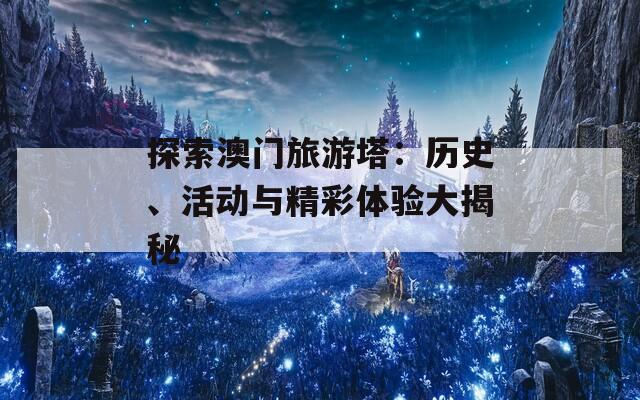 探索澳门旅游塔：历史、活动与精彩体验大揭秘